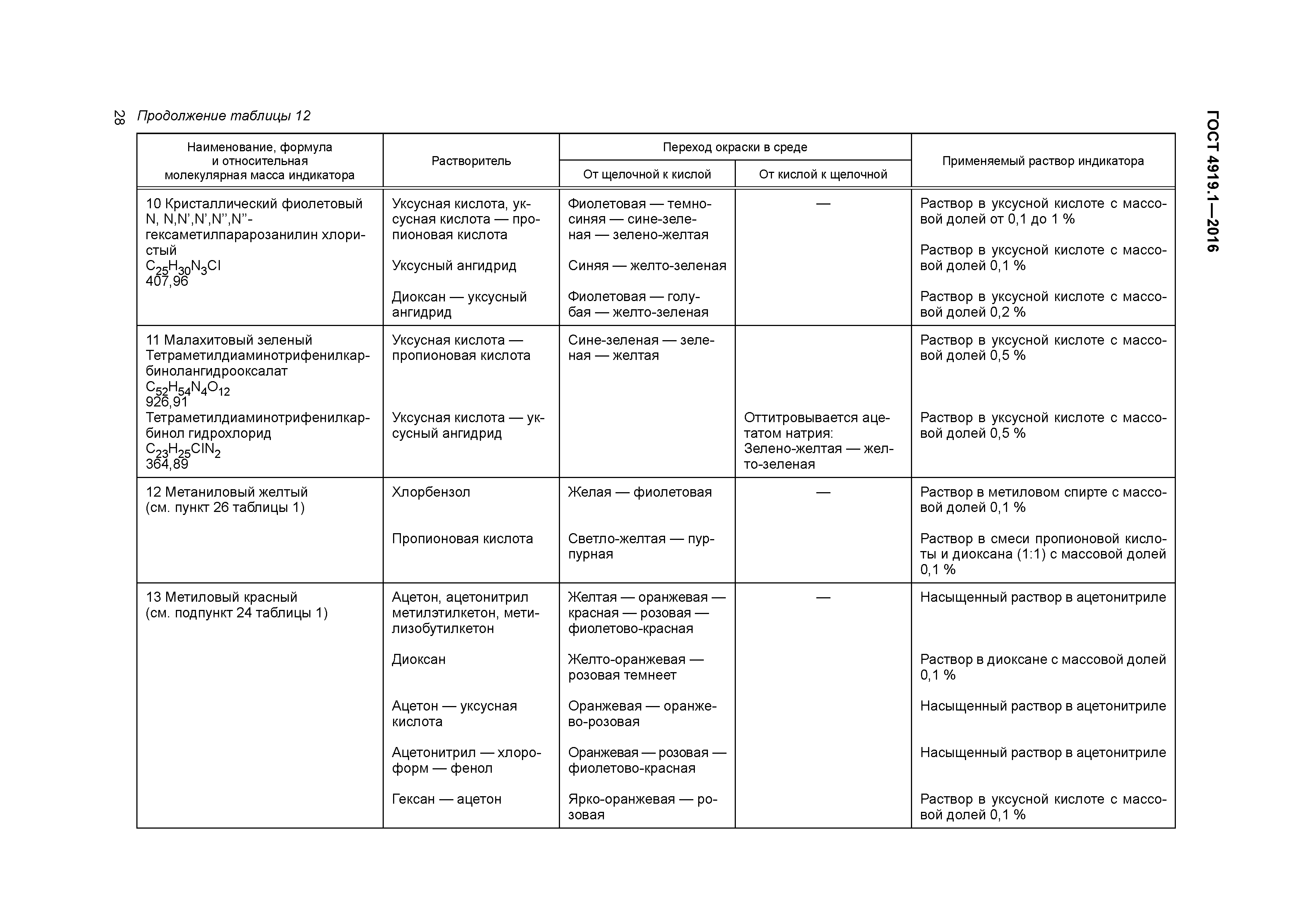 28 Продолжение таблицы 12

ГОСТ 4919.1—2016

| Наименование, формула и относительная молекулярная масса индикатора | Растворитель | Переход окраски в среде: От щелочной к кислой | Переход окраски в среде: От кислой к щелочной | Применяемый раствор индикатора |
|---|---|---|---|---|
| 10 Кристаллический фиолетовый N, N,N',N',N'',N''-гексаметилпарарозанилин хлористый $C_{25}H_{30}N_3Cl$ 407,96 | Уксусная кислота, уксусная кислота — пропионовая кислота | Фиолетовая — темно-синяя — сине-зеленая — зелено-желтая | — | Раствор в уксусной кислоте с массовой долей от 0,1 до 1 % |
| | Уксусный ангидрид | Синяя — желто-зеленая | | Раствор в уксусной кислоте с массовой долей 0,1 % |
| | Диоксан — уксусный ангидрид | Фиолетовая — голубая — желто-зеленая | | Раствор в уксусной кислоте с массовой долей 0,2 % |
| 11 Малахитовый зеленый Тетраметилдиаминотрифенилкарбинолангидрооксалат $C_{52}H_{54}N_4O_{12}$ 926,91 | Уксусная кислота — пропионовая кислота | Сине-зеленая — зеленая — желтая | | Раствор в уксусной кислоте с массовой долей 0,5 % |
| Тетраметилдиаминотрифенилкарбинол гидрохлорид $C_{23}H_{25}ClN_2$ 364,89 | Уксусная кислота — уксусный ангидрид | | Оттитровывается ацетатом натрия: Зелено-желтая — желто-зеленая | Раствор в уксусной кислоте с массовой долей 0,5 % |
| 12 Метаниловый желтый (см. пункт 26 таблицы 1) | Хлорбензол | Желая — фиолетовая | — | Раствор в метиловом спирте с массовой долей 0,1 % |
| | Пропионовая кислота | Светло-желтая — пурпурная | | Раствор в смеси пропионовой кислоты и диоксана (1:1) с массовой долей 0,1 % |
| 13 Метиловый красный (см. подпункт 24 таблицы 1) | Ацетон, ацетонитрил метилэтилкетон, метилизобутилкетон | Желтая — оранжевая — красная — розовая — фиолетово-красная | — | Насыщенный раствор в ацетонитриле |
| | Диоксан | Желто-оранжевая — розовая темнеет | | Раствор в диоксане с массовой долей 0,1 % |
| | Ацетон — уксусная кислота | Оранжевая — оранжево-розовая | | Насыщенный раствор в ацетонитриле |
| | Ацетонитрил — хлороформ — фенол | Оранжевая — розовая — фиолетово-красная | | Насыщенный раствор в ацетонитриле |
| | Гексан — ацетон | Ярко-оранжевая — розовая | | Раствор в уксусной кислоте с массовой долей 0,1 % |